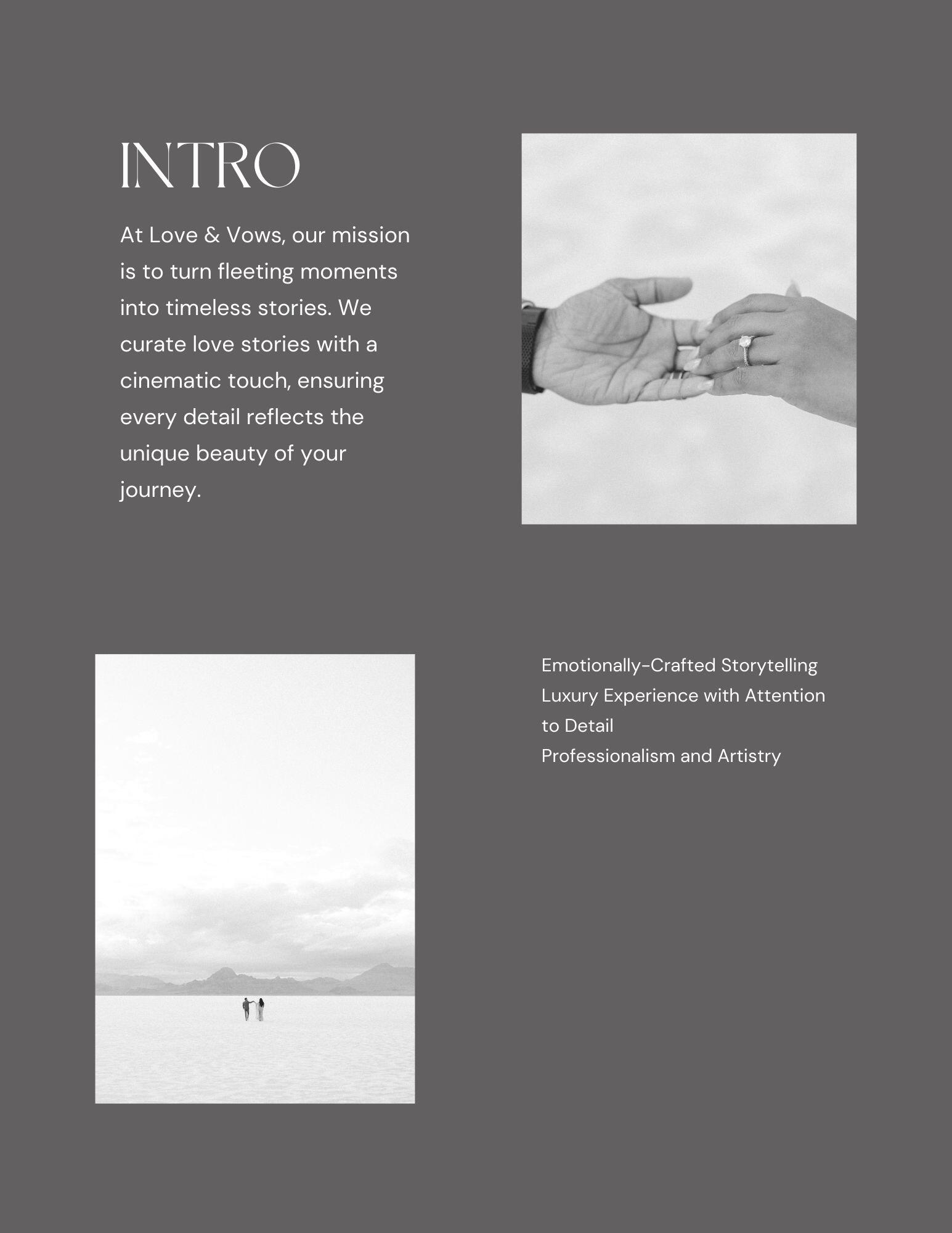 INTRO

At Love & Vows, our mission is to turn fleeting moments into timeless stories. We curate love stories with a cinematic touch, ensuring every detail reflects the unique beauty of your journey.

Emotionally-Crafted Storytelling
Luxury Experience with Attention to Detail
Professionalism and Artistry